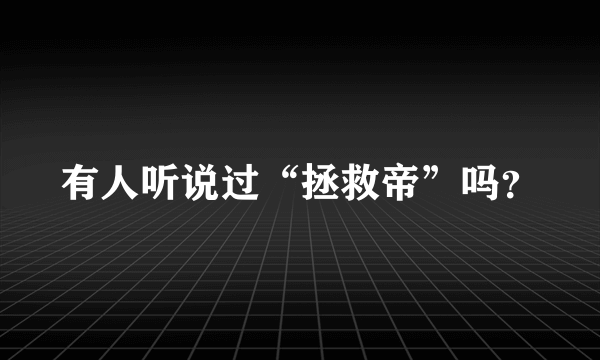 有人听说过“拯救帝”吗?